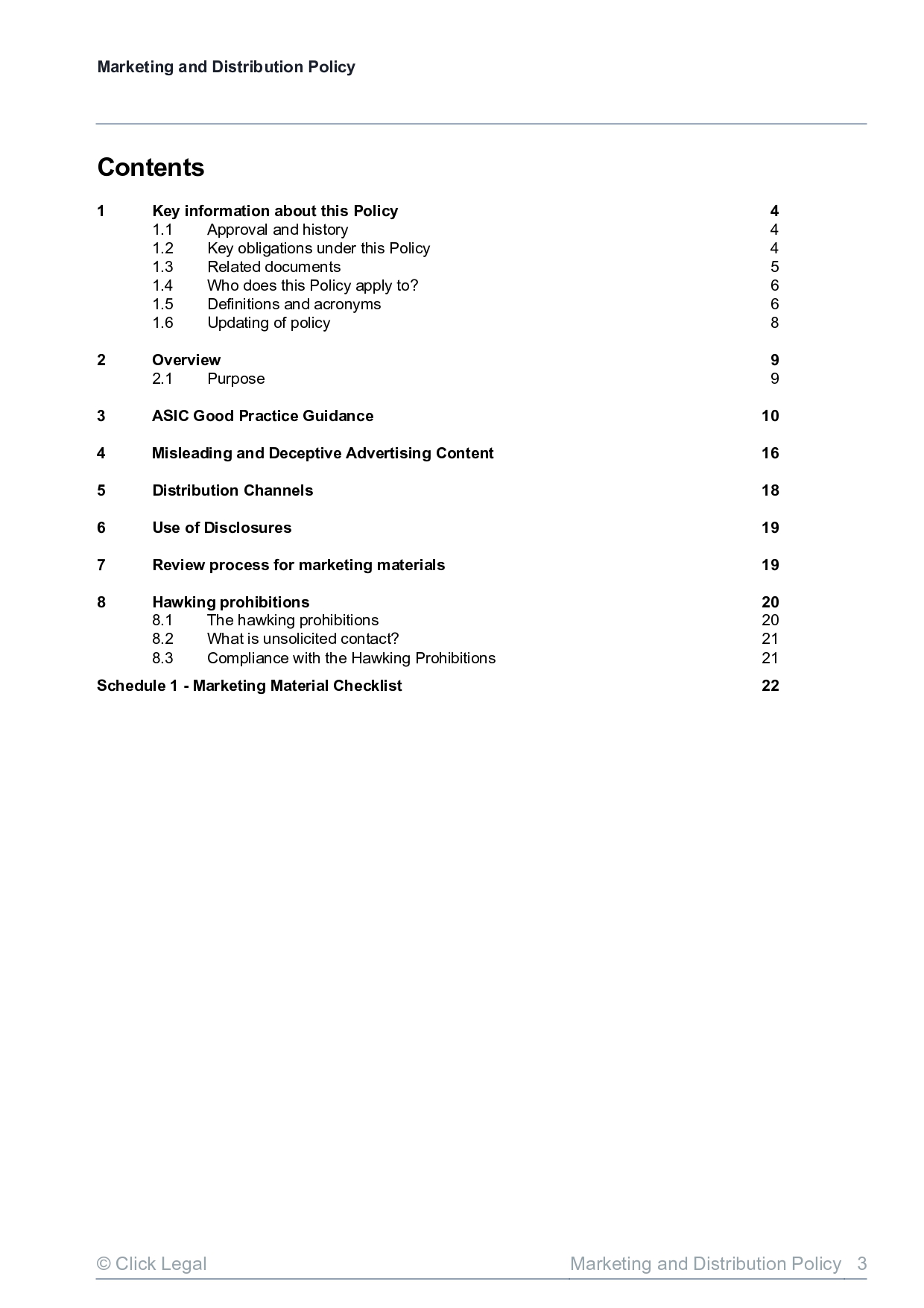 Marketing and Distribution Policy

Contents

1 Key information about this Policy 4
1.1 Approval and history 4
1.2 Key obligations under this Policy 4
1.3 Related documents 5
1.4 Who does this Policy apply to? 6
1.5 Definitions and acronyms 6
1.6 Updating of policy 8

2 Overview 9
2.1 Purpose 9

3 ASIC Good Practice Guidance 10

4 Misleading and Deceptive Advertising Content 16

5 Distribution Channels 18

6 Use of Disclosures 19

7 Review process for marketing materials 19

8 Hawking prohibitions 20
8.1 The hawking prohibitions 20
8.2 What is unsolicited contact? 21
8.3 Compliance with the Hawking Prohibitions 21

Schedule 1 - Marketing Material Checklist 22

© Click Legal

Marketing and Distribution Policy 3